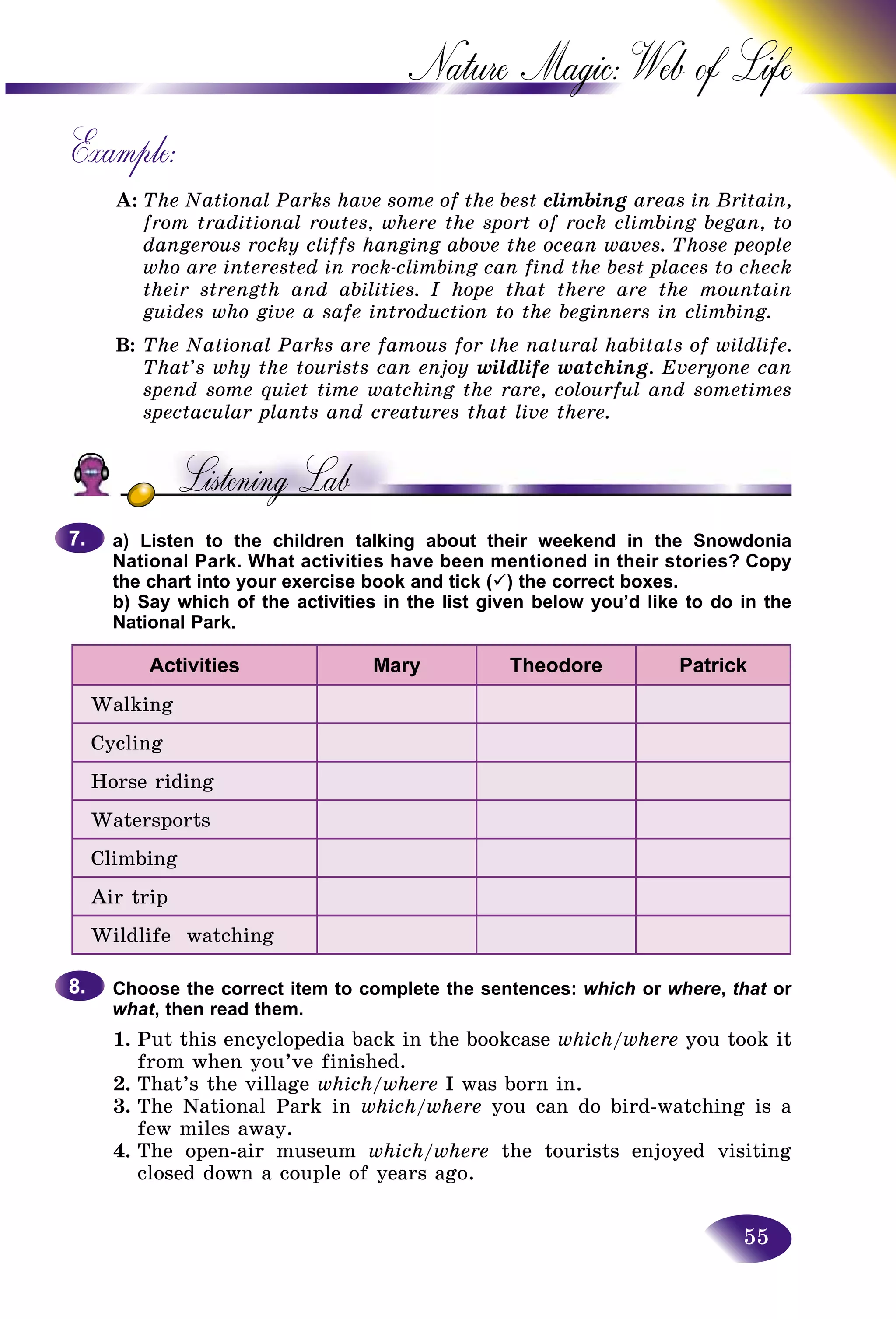 Nature Magic: Web of Life

Example:

A: The National Parks have some of the best climbing areas in Britain, from traditional routes, where the sport of rock climbing began, to dangerous rocky cliffs hanging above the ocean waves. Those people who are interested in rock-climbing can find the best places to check their strength and abilities. I hope that there are the mountain guides who give a safe introduction to the beginners in climbing.

B: The National Parks are famous for the natural habitats of wildlife. That's why the tourists can enjoy wildlife watching. Everyone can spend some quiet time watching the rare, colourful and sometimes spectacular plants and creatures that live there.

Listening Lab

7. a) Listen to the children talking about their weekend in the Snowdonia National Park. What activities have been mentioned in their stories? Copy the chart into your exercise book and tick (✓) the correct boxes.
b) Say which of the activities in the list given below you'd like to do in the National Park.

| Activities | Mary | Theodore | Patrick |
|---|---|---|---|
| Walking | | | |
| Cycling | | | |
| Horse riding | | | |
| Watersports | | | |
| Climbing | | | |
| Air trip | | | |
| Wildlife watching | | | |

8. Choose the correct item to complete the sentences: which or where, that or what, then read them.

1. Put this encyclopedia back in the bookcase which/where you took it from when you've finished.
2. That's the village which/where I was born in.
3. The National Park in which/where you can do bird-watching is a few miles away.
4. The open-air museum which/where the tourists enjoyed visiting closed down a couple of years ago.

55